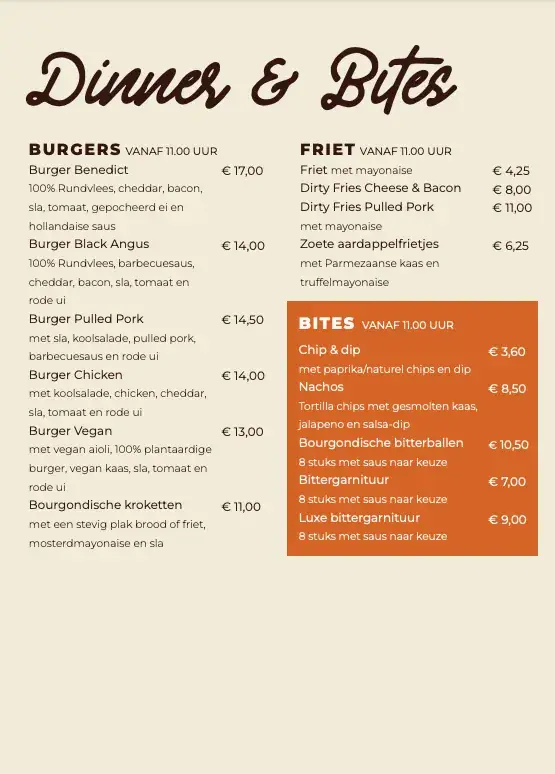 Dinner & Bites

BURGERS VANAF 11.00 UUR

Burger Benedict € 17,00
100% Rundvlees, cheddar, bacon, sla, tomaat, gepocheerd ei en hollandaise saus

Burger Black Angus € 14,00
100% Rundvlees, barbecuesaus, cheddar, bacon, sla, tomaat en rode ui

Burger Pulled Pork € 14,50
met sla, koolsalade, pulled pork, barbecuesaus en rode ui

Burger Chicken € 14,00
met koolsalade, chicken, cheddar, sla, tomaat en rode ui

Burger Vegan € 13,00
met vegan aioli, 100% plantaardige burger, vegan kaas, sla, tomaat en rode ui

Bourgondische kroketten € 11,00
met een stevig plak brood of friet, mosterdmayonaise en sla

FRIET VANAF 11.00 UUR

Friet met mayonaise € 4,25
Dirty Fries Cheese & Bacon € 8,00
Dirty Fries Pulled Pork € 11,00
met mayonaise
Zoete aardappelfrietjes € 6,25
met Parmezaanse kaas en truffelmayonaise

BITES VANAF 11.00 UUR

Chip & dip € 3,60
met paprika/naturel chips en dip
Nachos € 8,50
Tortilla chips met gesmolten kaas, jalapeno en salsa-dip
Bourgondische bitterballen € 10,50
8 stuks met saus naar keuze
Bittergarnituur € 7,00
8 stuks met saus naar keuze
Luxe bittergarnituur € 9,00
8 stuks met saus naar keuze